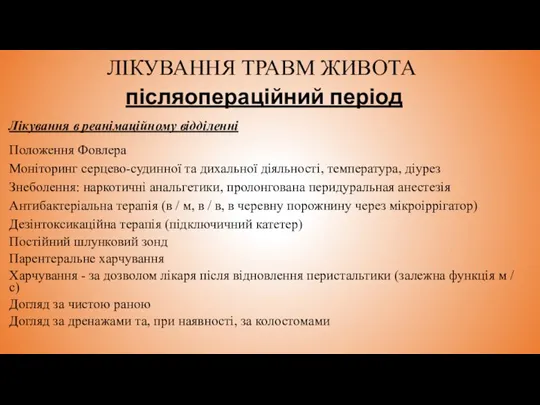 ЛІКУВАННЯ ТРАВМ ЖИВОТА
післяопераційний період

Лікування в реанімаційному відділенні

Положення Фовлера
Моніторинг серцево-судинної та дихальної діяльності, температура, діурез
Знеболення: наркотичні анальгетики, пролонгована перидуральная анестезія
Антибактеріальна терапія (в / м, в / в, в черевну порожнину через мікроіррігатор)
Дезінтоксикаційна терапія (підключичний катетер)
Постійний шлунковий зонд
Парентеральне харчування
Харчування - за дозволом лікаря після відновлення перистальтики (залежна функція м / с)
Догляд за чистою раною
Догляд за дренажами та, при наявності, за колостомами